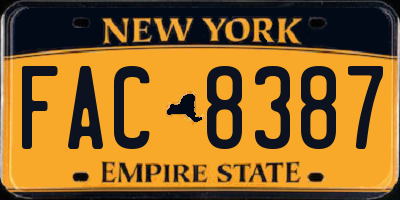 NEW YORK

FAC 8387

EMPIRE STATE